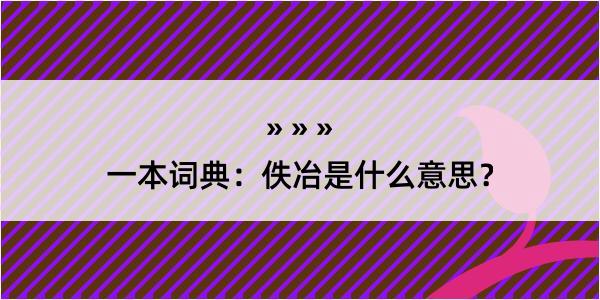 » » »

一本词典：佚冶是什么意思？